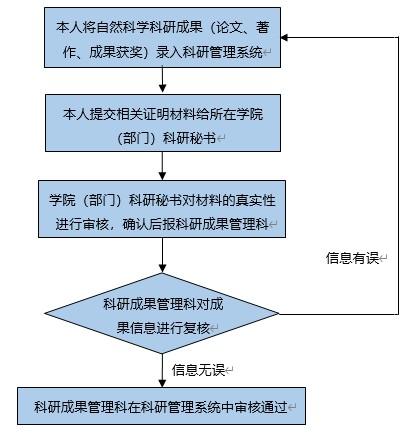 本人将自然科学科研成果（论文、著作、成果获奖）录入科研管理系统

本人提交相关证明材料给所在学院（部门）科研秘书

学院（部门）科研秘书对材料的真实性进行审核，确认后报科研成果管理科

信息有误

科研成果管理科对成果信息进行复核

信息无误

科研成果管理科在科研管理系统中审核通过